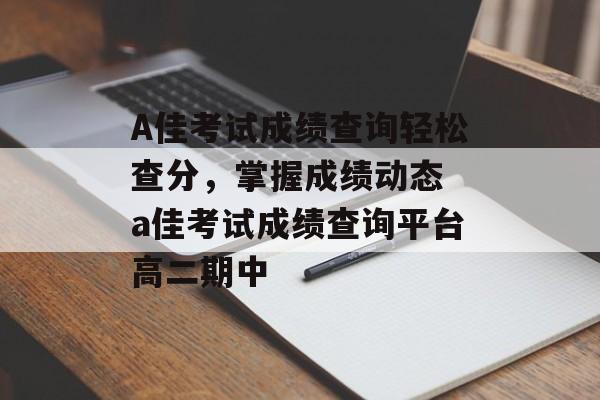 A佳考试成绩查询轻松查分，掌握成绩动态a佳考试成绩查询平台高二期中